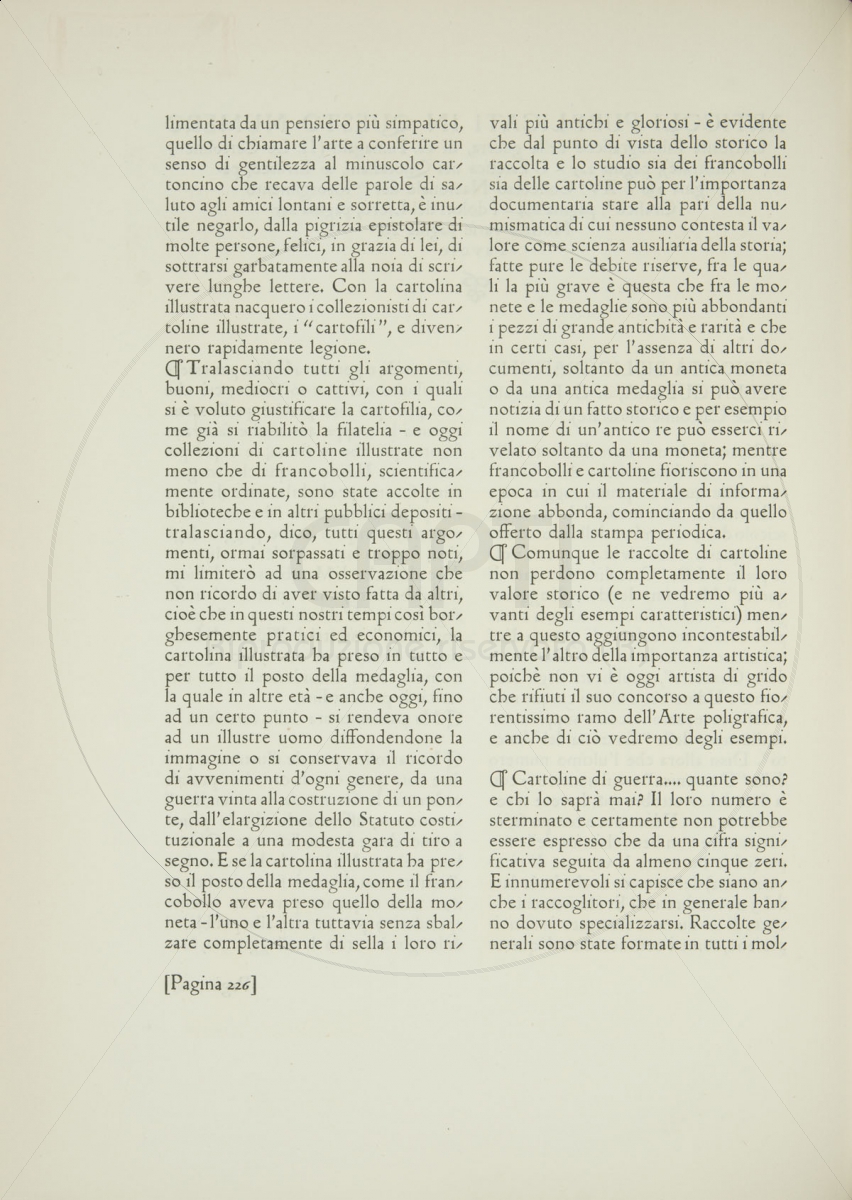 limentata da un pensiero più simpatico, quello di chiamare l'arte a conferire un senso di gentilezza al minuscolo cartoncino che recava delle parole di saluto agli amici lontani e sorretta, è inutile negarlo, dalla pigrizia epistolare di molte persone, felici, in grazia di lei, di sottrarsi garbatamente alla noia di scrivere lunghe lettere. Con la cartolina illustrata nacquero i collezionisti di cartoline illustrate, i "cartofili", e divennero rapidamente legione.

¶ Tralasciando tutti gli argomenti, buoni, mediocri o cattivi, con i quali si è voluto giustificare la cartofilia, come già si riabilitò la filatelia - e oggi collezioni di cartoline illustrate non meno che di francobolli, scientificamente ordinate, sono state accolte in biblioteche e in altri pubblici depositi - tralasciando, dico, tutti questi argomenti, ormai sorpassati e troppo noti, mi limiterò ad una osservazione che non ricordo di aver visto fatta da altri, cioè che in questi nostri tempi così borghesemente pratici ed economici, la cartolina illustrata ha preso in tutto e per tutto il posto della medaglia, con la quale in altre età - e anche oggi, fino ad un certo punto - si rendeva onore ad un illustre uomo diffondendone la immagine o si conservava il ricordo di avvenimenti d'ogni genere, da una guerra vinta alla costruzione di un ponte, dall'elargizione dello Statuto costituzionale a una modesta gara di tiro a segno. E se la cartolina illustrata ha preso il posto della medaglia, come il francobollo aveva preso quello della moneta - l'uno e l'altra tuttavia senza sbalzare completamente di sella i loro rivali più antichi e gloriosi - è evidente che dal punto di vista dello storico la raccolta e lo studio sia dei francobolli sia delle cartoline può per l'importanza documentaria stare alla pari della numismatica di cui nessuno contesta il valore come scienza ausiliaria della storia; fatte pure le debite riserve, fra le quali la più grave è questa che fra le monete e le medaglie sono più abbondanti i pezzi di grande antichità e rarità e che in certi casi, per l'assenza di altri documenti, soltanto da un antica moneta o da una antica medaglia si può avere notizia di un fatto storico e per esempio il nome di un'antico re può esserci rivelato soltanto da una moneta; mentre francobolli e cartoline fioriscono in una epoca in cui il materiale di informazione abbonda, cominciando da quello offerto dalla stampa periodica.

¶ Comunque le raccolte di cartoline non perdono completamente il loro valore storico (e ne vedremo più avanti degli esempi caratteristici) mentre a questo aggiungono incontestabilmente l'altro della importanza artistica; poichè non vi è oggi artista di grido che rifiuti il suo concorso a questo fiorentissimo ramo dell'Arte poligrafica, e anche di ciò vedremo degli esempi.

¶ Cartoline di guerra.... quante sono? e chi lo saprà mai? Il loro numero è sterminato e certamente non potrebbe essere espresso che da una cifra significativa seguita da almeno cinque zeri. E innumerevoli si capisce che siano anche i raccoglitori, che in generale hanno dovuto specializzarsi. Raccolte generali sono state formate in tutti i mol-

[Pagina 226]